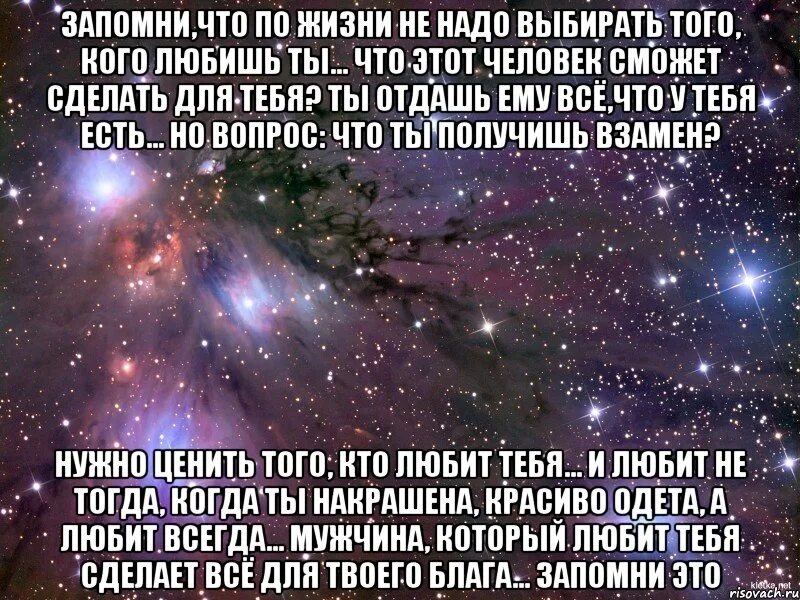 ЗАПОМНИ,ЧТО ПО ЖИЗНИ НЕ НАДО ВЫБИРАТЬ ТОГО, КОГО ЛЮБИШЬ ТЫ... ЧТО ЭТОТ ЧЕЛОВЕК СМОЖЕТ СДЕЛАТЬ ДЛЯ ТЕБЯ? ТЫ ОТДАШЬ ЕМУ ВСЁ,ЧТО У ТЕБЯ ЕСТЬ... НО ВОПРОС: ЧТО ТЫ ПОЛУЧИШЬ ВЗАМЕН?

НУЖНО ЦЕНИТЬ ТОГО, КТО ЛЮБИТ ТЕБЯ... И ЛЮБИТ НЕ ТОГДА, КОГДА ТЫ НАКРАШЕНА, КРАСИВО ОДЕТА, А ЛЮБИТ ВСЕГДА... МУЖЧИНА, КОТОРЫЙ ЛЮБИТ ТЕБЯ СДЕЛАЕТ ВСЁ ДЛЯ ТВОЕГО БЛАГА... ЗАПОМНИ ЭТО

klotke.net
risovach.ru